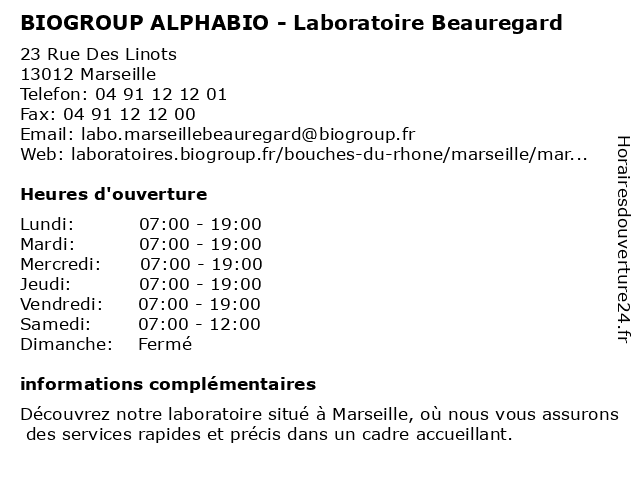 BIOGROUP ALPHABIO - Laboratoire Beauregard

23 Rue Des Linots
13012 Marseille
Telefon: 04 91 12 12 01
Fax: 04 91 12 12 00
Email: labo.marseillebeauregard@biogroup.fr
Web: laboratoires.biogroup.fr/bouches-du-rhone/marseille/mar...

Heures d'ouverture

| | |
|---|---|
| Lundi: | 07:00 - 19:00 |
| Mardi: | 07:00 - 19:00 |
| Mercredi: | 07:00 - 19:00 |
| Jeudi: | 07:00 - 19:00 |
| Vendredi: | 07:00 - 19:00 |
| Samedi: | 07:00 - 12:00 |
| Dimanche: | Fermé |

informations complémentaires

Découvrez notre laboratoire situé à Marseille, où nous vous assurons des services rapides et précis dans un cadre accueillant.

Horairesdouverture24.fr